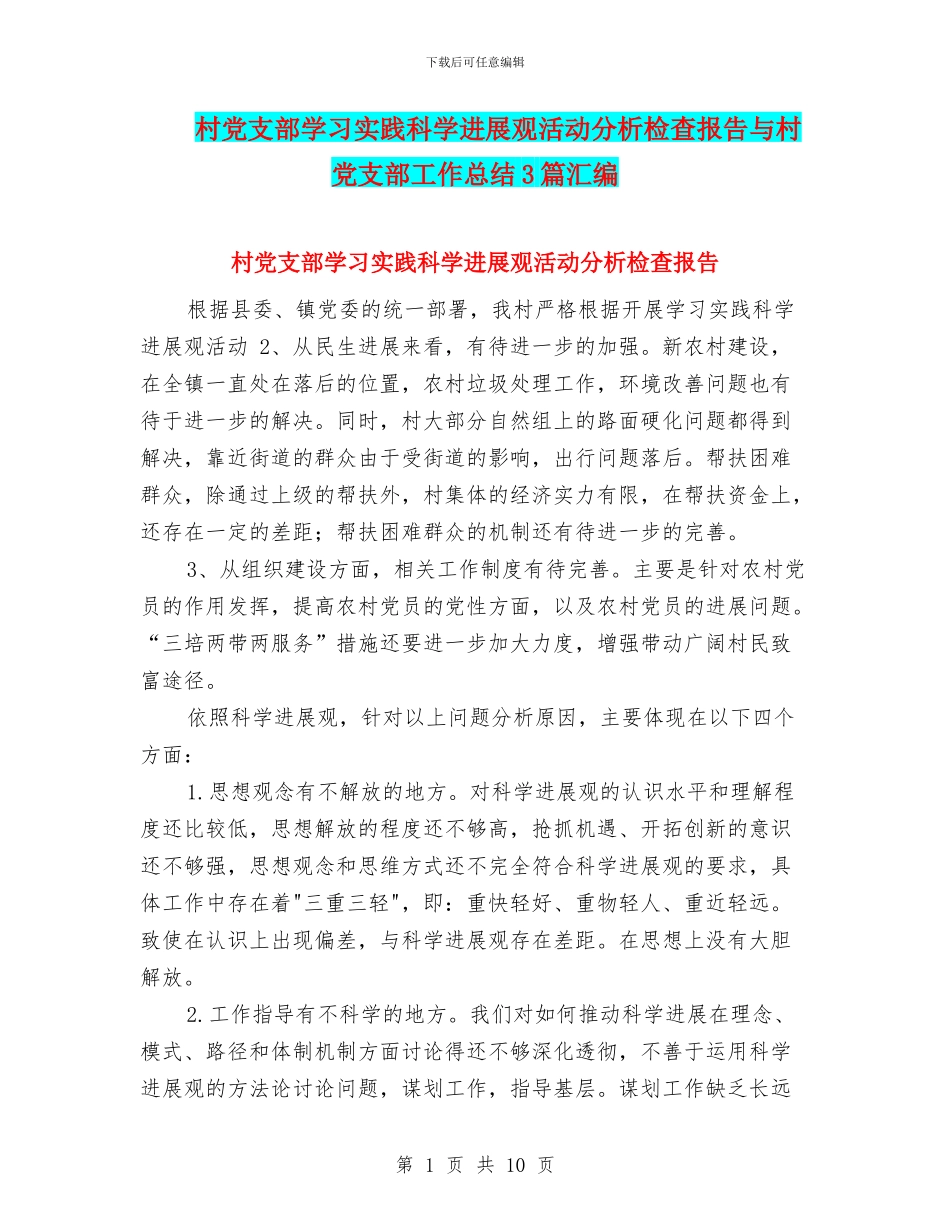 下载后可任意编辑

村党支部学习实践科学进展观活动分析检查报告与村党支部工作总结3篇汇编

村党支部学习实践科学进展观活动分析检查报告

根据县委、镇党委的统一部署，我村严格根据开展学习实践科学进展观活动 2、从民生进展来看，有待进一步的加强。新农村建设，在全镇一直处在落后的位置，农村垃圾处理工作，环境改善问题也有待于进一步的解决。同时，村大部分自然组上的路面硬化问题都得到解决，靠近街道的群众由于受街道的影响，出行问题落后。帮扶困难群众，除通过上级的帮扶外，村集体的经济实力有限，在帮扶资金上，还存在一定的差距；帮扶困难群众的机制还有待进一步的完善。

3、从组织建设方面，相关工作制度有待完善。主要是针对农村党员的作用发挥，提高农村党员的党性方面，以及农村党员的进展问题。“三培两带两服务”措施还要进一步加大力度，增强带动广阔村民致富途径。

依照科学进展观，针对以上问题分析原因，主要体现在以下四个方面：

1.思想观念有不解放的地方。对科学进展观的认识水平和理解程度还比较低，思想解放的程度还不够高，抢抓机遇、开拓创新的意识还不够强，思想观念和思维方式还不完全符合科学进展观的要求，具体工作中存在着"三重三轻"，即：重快轻好、重物轻人、重近轻远。致使在认识上出现偏差，与科学进展观存在差距。在思想上没有大胆解放。

2.工作指导有不科学的地方。我们对如何推动科学进展在理念、模式、路径和体制机制方面讨论得还不够深化透彻，不善于运用科学进展观的方法论讨论问题，谋划工作，指导基层。谋划工作缺乏长远

第 1 页 共 10 页